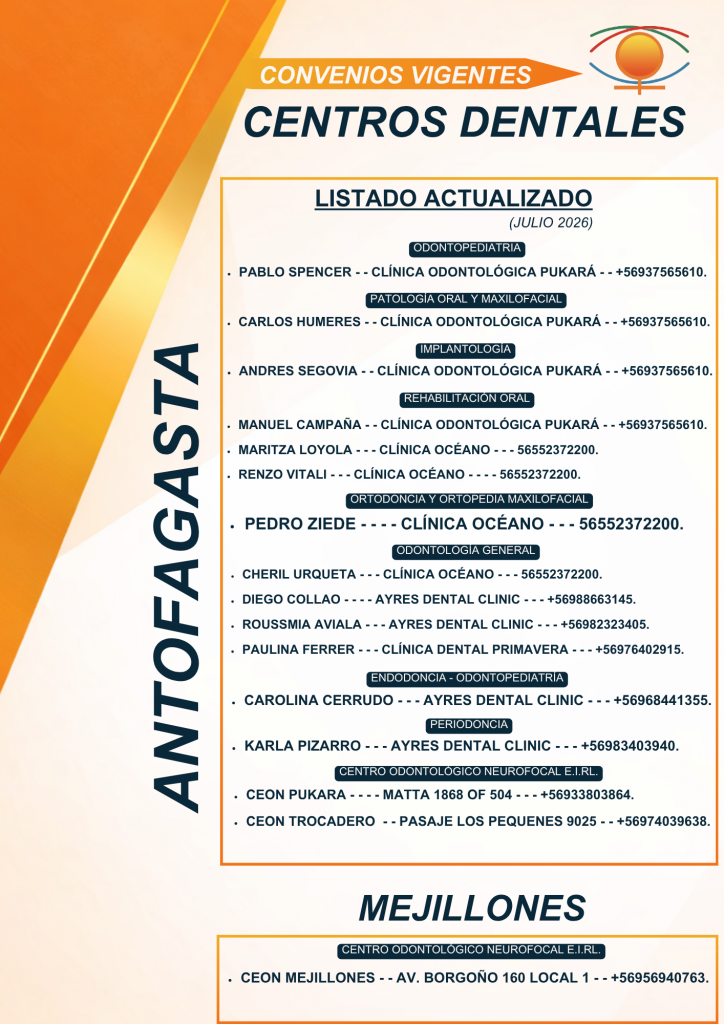 CONVENIOS VIGENTES

CENTROS DENTALES

ANTOFAGASTA

LISTADO ACTUALIZADO

(JULIO 2026)

ODONTOPEDIATRIA

• PABLO SPENCER - - CLÍNICA ODONTOLÓGICA PUKARÁ - - +56937565610.

PATOLOGÍA ORAL Y MAXILOFACIAL

• CARLOS HUMERES - - CLÍNICA ODONTOLÓGICA PUKARÁ - - +56937565610.

IMPLANTOLOGÍA

• ANDRES SEGOVIA - - CLÍNICA ODONTOLÓGICA PUKARÁ - - +56937565610.

REHABILITACIÓN ORAL

• MANUEL CAMPAÑA - - CLÍNICA ODONTOLÓGICA PUKARÁ - - +56937565610.
• MARITZA LOYOLA - - - CLÍNICA OCÉANO - - - 56552372200.
• RENZO VITALI - - - CLÍNICA OCÉANO - - - - 56552372200.

ORTODONCIA Y ORTOPEDIA MAXILOFACIAL

• PEDRO ZIEDE - - - - CLÍNICA OCÉANO - - - 56552372200.

ODONTOLOGÍA GENERAL

• CHERIL URQUETA - - - CLÍNICA OCÉANO - - - 56552372200.
• DIEGO COLLAO - - - - AYRES DENTAL CLINIC - - - +56988663145.
• ROUSSMIA AVIALA - - - AYRES DENTAL CLINIC - - - +56982323405.
• PAULINA FERRER - - - CLÍNICA DENTAL PRIMAVERA - - - +56976402915.

ENDODONCIA - ODONTOPEDIATRÍA

• CAROLINA CERRUDO - - - AYRES DENTAL CLINIC - - - +56968441355.

PERIODONCIA

• KARLA PIZARRO - - - AYRES DENTAL CLINIC - - - +56983403940.

CENTRO ODONTOLÓGICO NEUROFOCAL E.I.RL.

• CEON PUKARA - - - - MATTA 1868 OF 504 - - - +56933803864.
• CEON TROCADERO - - PASAJE LOS PEQUENES 9025 - - +56974039638.

MEJILLONES

CENTRO ODONTOLÓGICO NEUROFOCAL E.I.RL.

• CEON MEJILLONES - - AV. BORGOÑO 160 LOCAL 1 - - +56956940763.